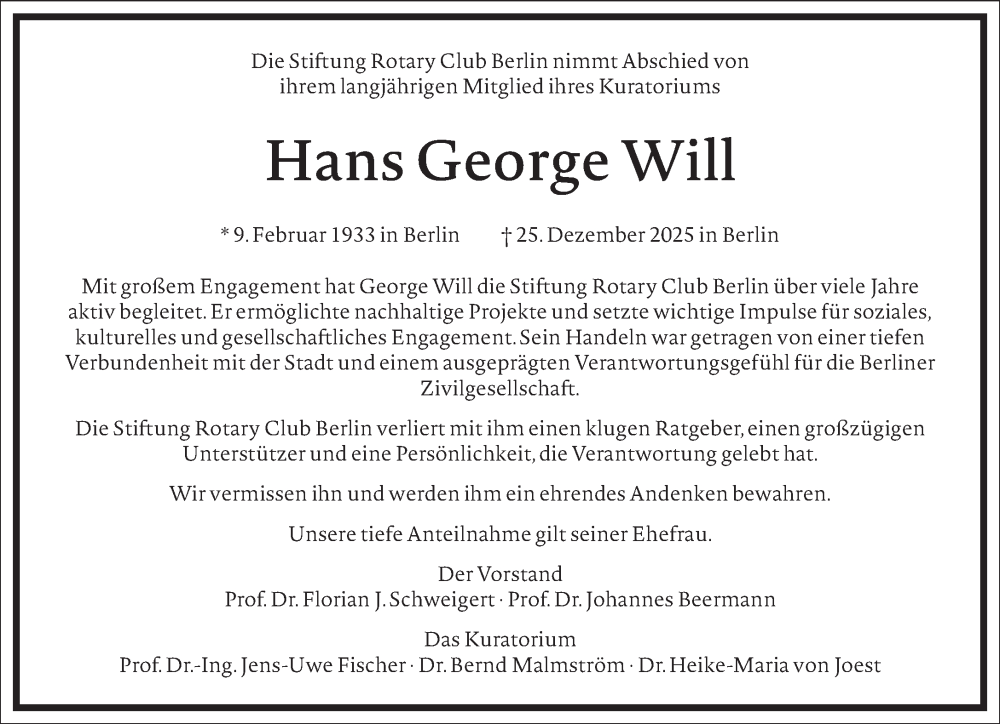 Die Stiftung Rotary Club Berlin nimmt Abschied von ihrem langjährigen Mitglied ihres Kuratoriums

Hans George Will

* 9. Februar 1933 in Berlin † 25. Dezember 2025 in Berlin

Mit großem Engagement hat George Will die Stiftung Rotary Club Berlin über viele Jahre aktiv begleitet. Er ermöglichte nachhaltige Projekte und setzte wichtige Impulse für soziales, kulturelles und gesellschaftliches Engagement. Sein Handeln war getragen von einer tiefen Verbundenheit mit der Stadt und einem ausgeprägten Verantwortungsgefühl für die Berliner Zivilgesellschaft.

Die Stiftung Rotary Club Berlin verliert mit ihm einen klugen Ratgeber, einen großzügigen Unterstützer und eine Persönlichkeit, die Verantwortung gelebt hat.

Wir vermissen ihn und werden ihm ein ehrendes Andenken bewahren.

Unsere tiefe Anteilnahme gilt seiner Ehefrau.

Der Vorstand
Prof. Dr. Florian J. Schweigert · Prof. Dr. Johannes Beermann

Das Kuratorium
Prof. Dr.-Ing. Jens-Uwe Fischer · Dr. Bernd Malmström · Dr. Heike-Maria von Joest